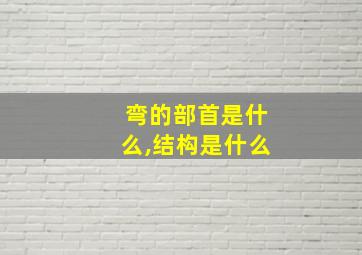 弯的部首是什么,结构是什么